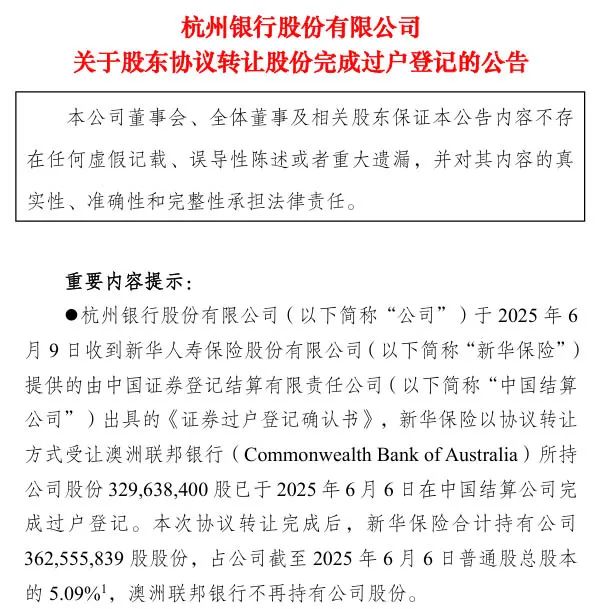 杭州银行股份有限公司
关于股东协议转让股份完成过户登记的公告

本公司董事会、全体董事及相关股东保证本公告内容不存在任何虚假记载、误导性陈述或者重大遗漏，并对其内容的真实性、准确性和完整性承担法律责任。

重要内容提示：

●杭州银行股份有限公司（以下简称“公司”）于 2025 年 6 月 9 日收到新华人寿保险股份有限公司（以下简称“新华保险”）提供的由中国证券登记结算有限责任公司（以下简称“中国结算公司”）出具的《证券过户登记确认书》，新华保险以协议转让方式受让澳洲联邦银行（Commonwealth Bank of Australia）所持公司股份 329,638,400 股已于 2025 年 6 月 6 日在中国结算公司完成过户登记。本次协议转让完成后，新华保险合计持有公司 362,555,839 股股份，占公司截至 2025 年 6 月 6 日普通股总股本的 5.09%$^1$，澳洲联邦银行不再持有公司股份。